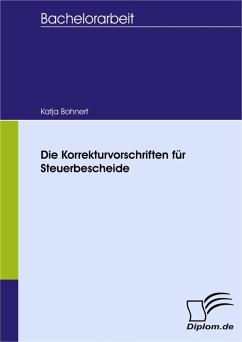 Bachelorarbeit

Katja Bohnert

Die Korrekturvorschriften für Steuerbescheide

Diplom.de